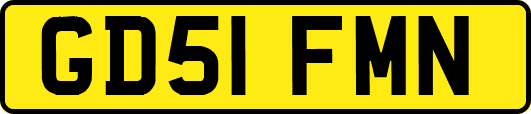 GD51 FMN